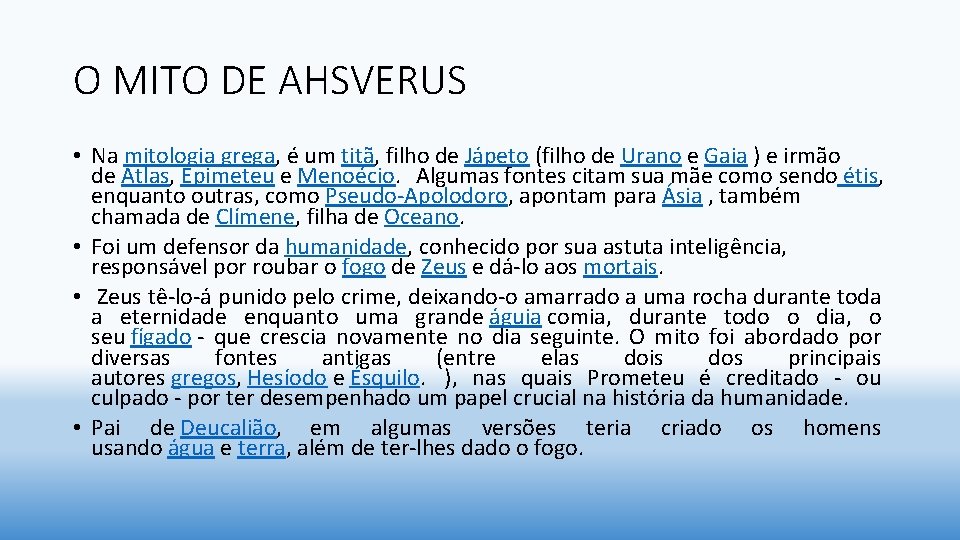 O MITO DE AHSVERUS

• Na mitologia grega, é um titã, filho de Jápeto (filho de Urano e Gaia ) e irmão de Atlas, Epimeteu e Menoécio. Algumas fontes citam sua mãe como sendo étis, enquanto outras, como Pseudo-Apolodoro, apontam para Ásia , também chamada de Clímene, filha de Oceano.
• Foi um defensor da humanidade, conhecido por sua astuta inteligência, responsável por roubar o fogo de Zeus e dá-lo aos mortais.
• Zeus tê-lo-á punido pelo crime, deixando-o amarrado a uma rocha durante toda a eternidade enquanto uma grande águia comia, durante todo o dia, o seu fígado - que crescia novamente no dia seguinte. O mito foi abordado por diversas fontes antigas (entre elas dois dos principais autores gregos, Hesíodo e Ésquilo. ), nas quais Prometeu é creditado - ou culpado - por ter desempenhado um papel crucial na história da humanidade.
• Pai de Deucalião, em algumas versões teria criado os homens usando água e terra, além de ter-lhes dado o fogo.